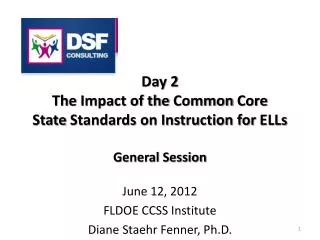 DSF
CONSULTING

Day 2
The Impact of the Common Core State Standards on Instruction for ELLs

General Session

June 12, 2012
FLDOE CCSS Institute
Diane Staehr Fenner, Ph.D.

1